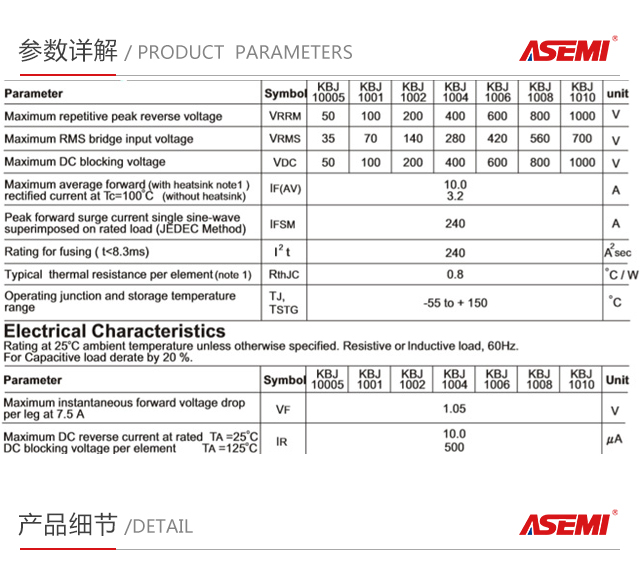 参数详解 / PRODUCT PARAMETERS

ASEMI®

| Parameter | Symbol | KBJ 10005 | KBJ 1001 | KBJ 1002 | KBJ 1004 | KBJ 1006 | KBJ 1008 | KBJ 1010 | unit |
|---|---|---|---|---|---|---|---|---|---|
| Maximum repetitive peak reverse voltage | VRRM | 50 | 100 | 200 | 400 | 600 | 800 | 1000 | V |
| Maximum RMS bridge input voltage | VRMS | 35 | 70 | 140 | 280 | 420 | 560 | 700 | V |
| Maximum DC blocking voltage | VDC | 50 | 100 | 200 | 400 | 600 | 800 | 1000 | V |
| Maximum average forward (with heatsink note1 ) rectified current at Tc=100°C (without heatsink) | IF(AV) | 10.0 3.2 | | | | | | | A |
| Peak forward surge current single sine-wave superimposed on rated load (JEDEC Method) | IFSM | 240 | | | | | | | A |
| Rating for fusing ( t<8.3ms) | $I^2t$ | 240 | | | | | | | $A^2sec$ |
| Typical thermal resistance per element (note 1) | RthJC | 0.8 | | | | | | | °C / W |
| Operating junction and storage temperature range | TJ, TSTG | -55 to + 150 | | | | | | | °C |

Electrical Characteristics
Rating at 25°C ambient temperature unless otherwise specified. Resistive or Inductive load, 60Hz.
For Capacitive load derate by 20 %.

| Parameter | Symbol | KBJ 10005 | KBJ 1001 | KBJ 1002 | KBJ 1004 | KBJ 1006 | KBJ 1008 | KBJ 1010 | Unit |
|---|---|---|---|---|---|---|---|---|---|
| Maximum instantaneous forward voltage drop per leg at 7.5 A | VF | 1.05 | | | | | | | V |
| Maximum DC reverse current at rated TA =25°C DC blocking voltage per element TA =125°C | IR | 10.0 500 | | | | | | | µA |

产品细节 /DETAIL

ASEMI®